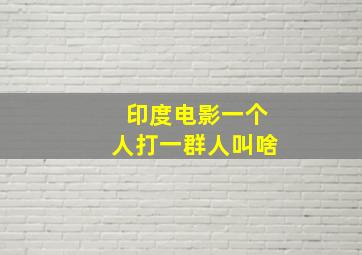 印度电影一个
人打一群人叫啥